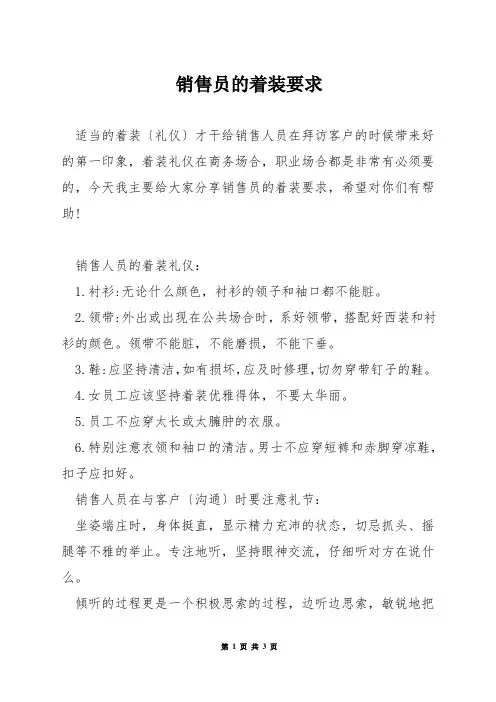 销售员的着装要求

适当的着装〔礼仪〕才干给销售人员在拜访客户的时候带来好的第一印象，着装礼仪在商务场合，职业场合都是非常有必须要的，今天我主要给大家分享销售员的着装要求，希望对你们有帮助！

销售人员的着装礼仪：

1.衬衫：无论什么颜色，衬衫的领子和袖口都不能脏。

2.领带：外出或出现在公共场合时，系好领带，搭配好西装和衬衫的颜色。领带不能脏，不能磨损，不能下垂。

3.鞋：应坚持清洁，如有损坏，应及时修理，切勿穿带钉子的鞋。

4.女员工应该坚持着装优雅得体，不要太华丽。

5.员工不应穿太长或太臃肿的衣服。

6.特别注意衣领和袖口的清洁。男士不应穿短裤和赤脚穿凉鞋，扣子应扣好。

销售人员在与客户〔沟通〕时要注意礼节：

坐姿端庄时，身体挺直，显示精力充沛的状态，切忌抓头、摇腿等不雅的举止。专注地听，坚持眼神交流，仔细听对方在说什么。

倾听的过程更是一个积极思索的过程，边听边思索，敏锐地把

第 1 页 共 3 页